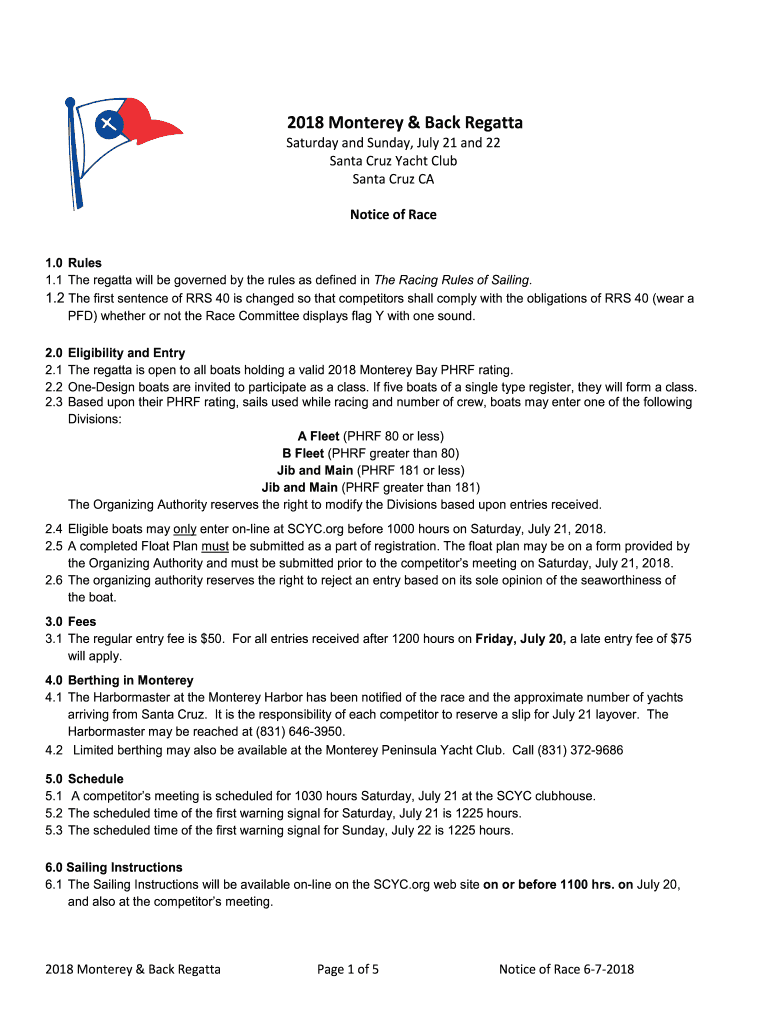 2018 Monterey & Back Regatta

Saturday and Sunday, July 21 and 22
Santa Cruz Yacht Club
Santa Cruz CA

Notice of Race

1.0 Rules
1.1 The regatta will be governed by the rules as defined in The Racing Rules of Sailing.
1.2 The first sentence of RRS 40 is changed so that competitors shall comply with the obligations of RRS 40 (wear a PFD) whether or not the Race Committee displays flag Y with one sound.

2.0 Eligibility and Entry
2.1 The regatta is open to all boats holding a valid 2018 Monterey Bay PHRF rating.
2.2 One-Design boats are invited to participate as a class. If five boats of a single type register, they will form a class.
2.3 Based upon their PHRF rating, sails used while racing and number of crew, boats may enter one of the following Divisions:
A Fleet (PHRF 80 or less)
B Fleet (PHRF greater than 80)
Jib and Main (PHRF 181 or less)
Jib and Main (PHRF greater than 181)
The Organizing Authority reserves the right to modify the Divisions based upon entries received.
2.4 Eligible boats may only enter on-line at SCYC.org before 1000 hours on Saturday, July 21, 2018.
2.5 A completed Float Plan must be submitted as a part of registration. The float plan may be on a form provided by the Organizing Authority and must be submitted prior to the competitor's meeting on Saturday, July 21, 2018.
2.6 The organizing authority reserves the right to reject an entry based on its sole opinion of the seaworthiness of the boat.

3.0 Fees
3.1 The regular entry fee is $50. For all entries received after 1200 hours on Friday, July 20, a late entry fee of $75 will apply.

4.0 Berthing in Monterey
4.1 The Harbormaster at the Monterey Harbor has been notified of the race and the approximate number of yachts arriving from Santa Cruz. It is the responsibility of each competitor to reserve a slip for July 21 layover. The Harbormaster may be reached at (831) 646-3950.
4.2 Limited berthing may also be available at the Monterey Peninsula Yacht Club. Call (831) 372-9686

5.0 Schedule
5.1 A competitor's meeting is scheduled for 1030 hours Saturday, July 21 at the SCYC clubhouse.
5.2 The scheduled time of the first warning signal for Saturday, July 21 is 1225 hours.
5.3 The scheduled time of the first warning signal for Sunday, July 22 is 1225 hours.

6.0 Sailing Instructions
6.1 The Sailing Instructions will be available on-line on the SCYC.org web site on or before 1100 hrs. on July 20, and also at the competitor's meeting.

2018 Monterey & Back Regatta Page 1 of 5 Notice of Race 6-7-2018